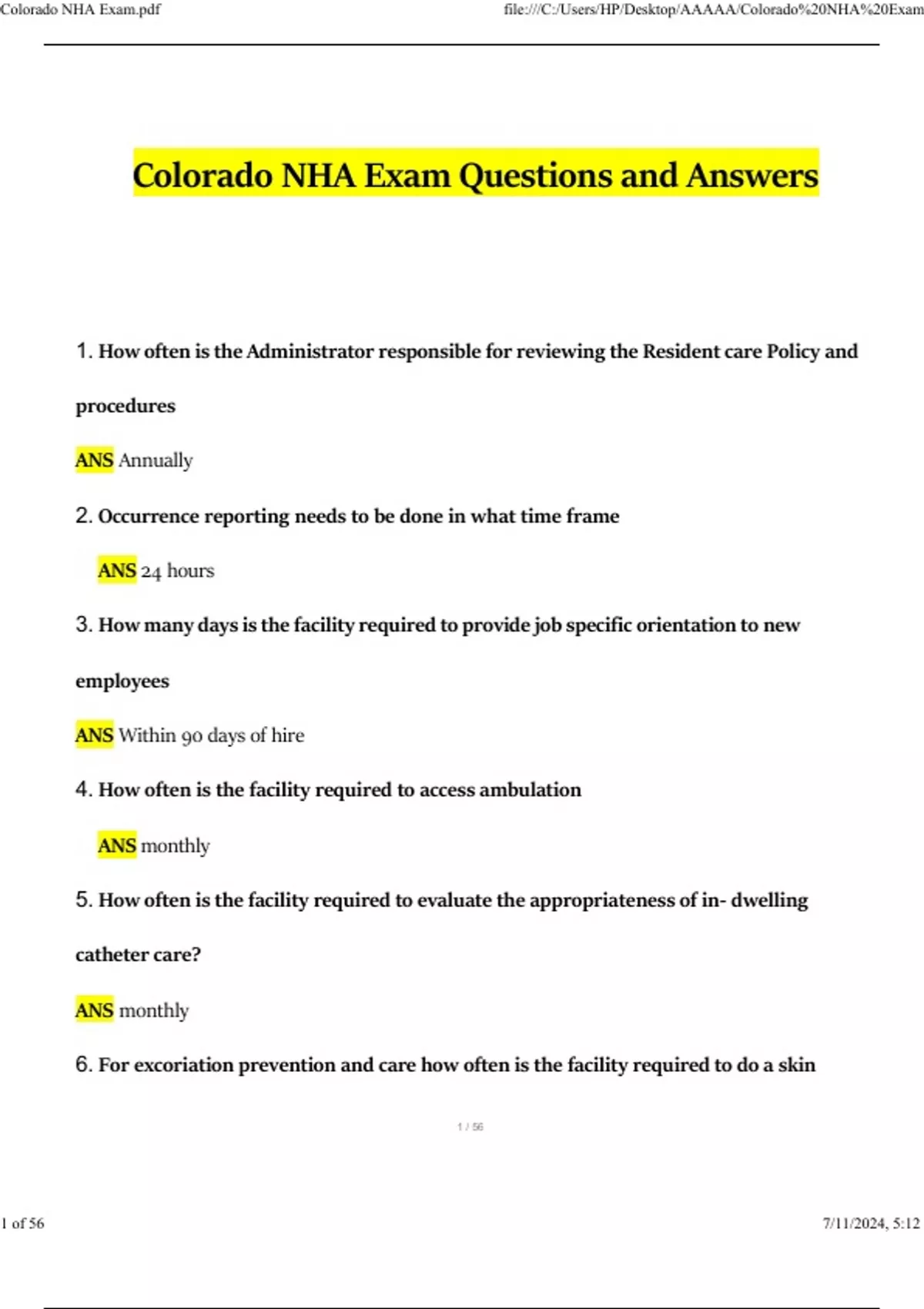 Colorado NHA Exam.pdf

file:///C:/Users/HP/Desktop/AAAAA/Colorado%20NHA%20Exam

Colorado NHA Exam Questions and Answers

1. How often is the Administrator responsible for reviewing the Resident care Policy and procedures

ANS Annually

2. Occurrence reporting needs to be done in what time frame

ANS 24 hours

3. How many days is the facility required to provide job specific orientation to new employees

ANS Within 90 days of hire

4. How often is the facility required to access ambulation

ANS monthly

5. How often is the facility required to evaluate the appropriateness of in- dwelling catheter care?

ANS monthly

6. For excoriation prevention and care how often is the facility required to do a skin

1 / 56

1 of 56

7/11/2024, 5:12